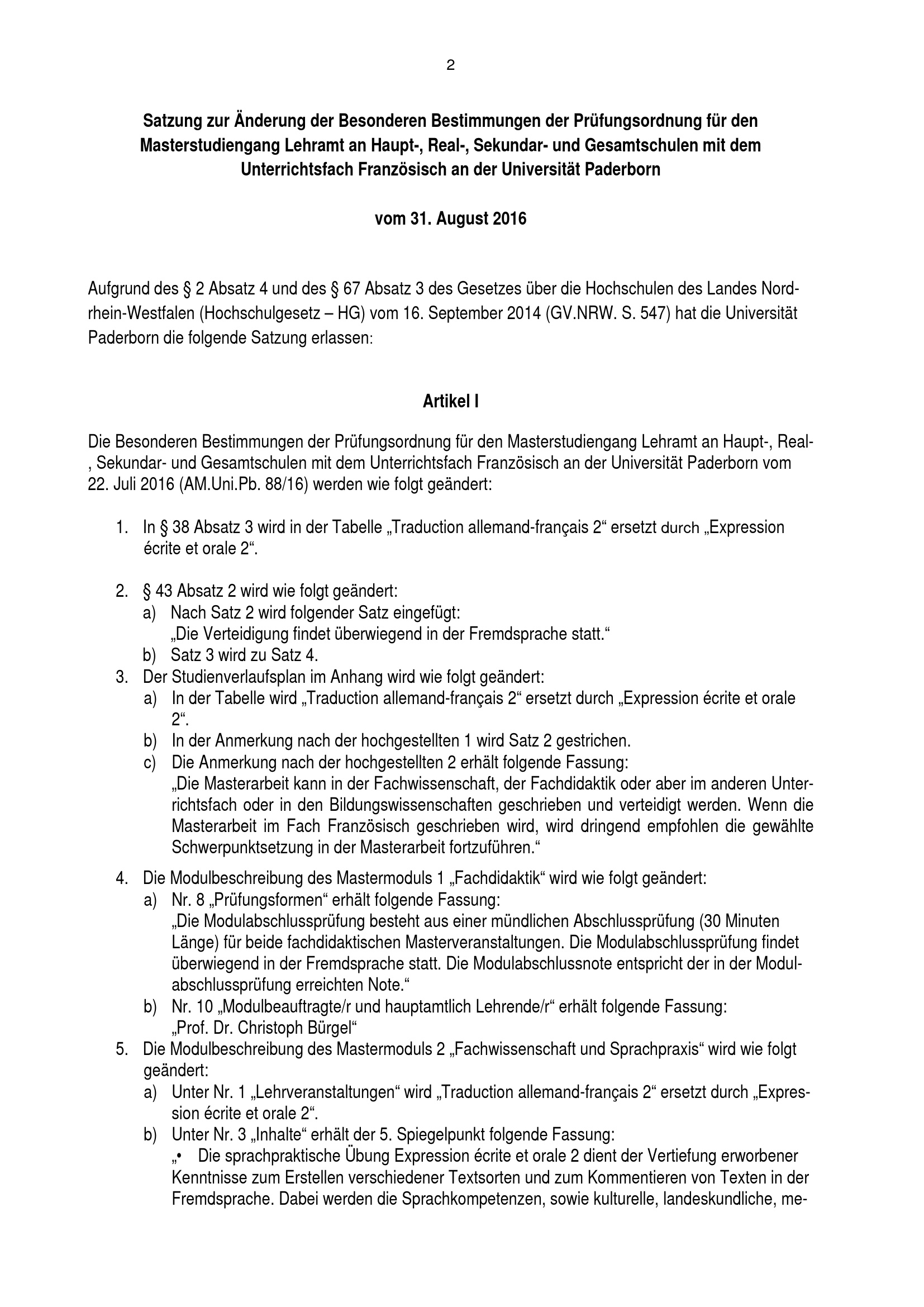 2

Satzung zur Änderung der Besonderen Bestimmungen der Prüfungsordnung für den Masterstudiengang Lehramt an Haupt-, Real-, Sekundar- und Gesamtschulen mit dem Unterrichtsfach Französisch an der Universität Paderborn

vom 31. August 2016

Aufgrund des § 2 Absatz 4 und des § 67 Absatz 3 des Gesetzes über die Hochschulen des Landes Nordrhein-Westfalen (Hochschulgesetz – HG) vom 16. September 2014 (GV.NRW. S. 547) hat die Universität Paderborn die folgende Satzung erlassen:

Artikel I

Die Besonderen Bestimmungen der Prüfungsordnung für den Masterstudiengang Lehramt an Haupt-, Real-, Sekundar- und Gesamtschulen mit dem Unterrichtsfach Französisch an der Universität Paderborn vom 22. Juli 2016 (AM.Uni.Pb. 88/16) werden wie folgt geändert:

1. In § 38 Absatz 3 wird in der Tabelle „Traduction allemand-français 2“ ersetzt durch „Expression écrite et orale 2“.

2. § 43 Absatz 2 wird wie folgt geändert:
a) Nach Satz 2 wird folgender Satz eingefügt:
„Die Verteidigung findet überwiegend in der Fremdsprache statt.“
b) Satz 3 wird zu Satz 4.
3. Der Studienverlaufsplan im Anhang wird wie folgt geändert:
a) In der Tabelle wird „Traduction allemand-français 2“ ersetzt durch „Expression écrite et orale 2“.
b) In der Anmerkung nach der hochgestellten 1 wird Satz 2 gestrichen.
c) Die Anmerkung nach der hochgestellten 2 erhält folgende Fassung:
„Die Masterarbeit kann in der Fachwissenschaft, der Fachdidaktik oder aber im anderen Unterrichtsfach oder in den Bildungswissenschaften geschrieben und verteidigt werden. Wenn die Masterarbeit im Fach Französisch geschrieben wird, wird dringend empfohlen die gewählte Schwerpunktsetzung in der Masterarbeit fortzuführen.“
4. Die Modulbeschreibung des Mastermoduls 1 „Fachdidaktik“ wird wie folgt geändert:
a) Nr. 8 „Prüfungsformen“ erhält folgende Fassung:
„Die Modulabschlussprüfung besteht aus einer mündlichen Abschlussprüfung (30 Minuten Länge) für beide fachdidaktischen Masterveranstaltungen. Die Modulabschlussprüfung findet überwiegend in der Fremdsprache statt. Die Modulabschlussnote entspricht der in der Modulabschlussprüfung erreichten Note.“
b) Nr. 10 „Modulbeauftragte/r und hauptamtlich Lehrende/r“ erhält folgende Fassung:
„Prof. Dr. Christoph Bürgel“
5. Die Modulbeschreibung des Mastermoduls 2 „Fachwissenschaft und Sprachpraxis“ wird wie folgt geändert:
a) Unter Nr. 1 „Lehrveranstaltungen“ wird „Traduction allemand-français 2“ ersetzt durch „Expression écrite et orale 2“.
b) Unter Nr. 3 „Inhalte“ erhält der 5. Spiegelpunkt folgende Fassung:
„• Die sprachpraktische Übung Expression écrite et orale 2 dient der Vertiefung erworbener Kenntnisse zum Erstellen verschiedener Textsorten und zum Kommentieren von Texten in der Fremdsprache. Dabei werden die Sprachkompetenzen, sowie kulturelle, landeskundliche, me-